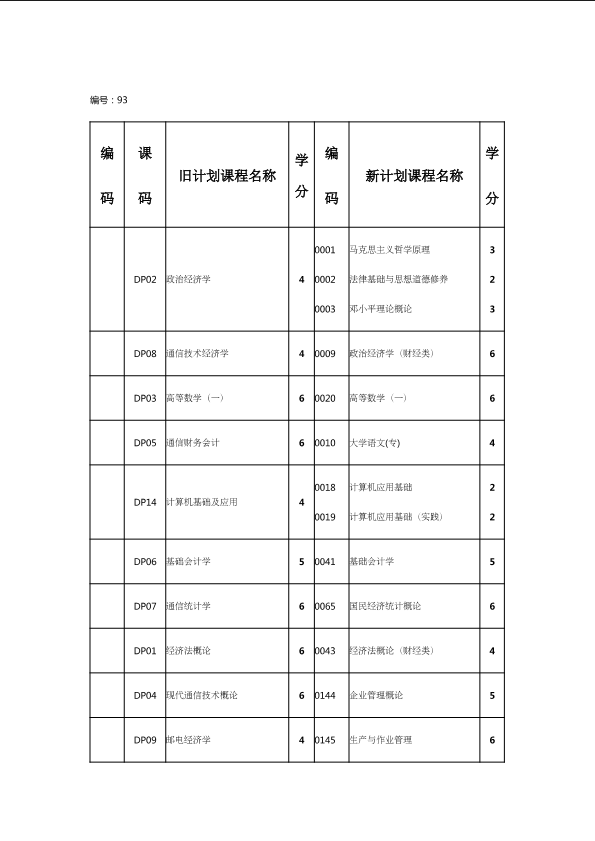 编号：93

| 编码 | 课码 | 旧计划课程名称 | 学分 | 编码 | 新计划课程名称 | 学分 |
|---|---|---|---|---|---|---|
| | DP02 | 政治经济学 | 4 | 0001<br>0002<br>0003 | 马克思主义哲学原理<br>法律基础与思想道德修养<br>邓小平理论概论 | 3<br>2<br>3 |
| | DP08 | 通信技术经济学 | 4 | 0009 | 政治经济学（财经类） | 6 |
| | DP03 | 高等数学（一） | 6 | 0020 | 高等数学（一） | 6 |
| | DP05 | 通信财务会计 | 6 | 0010 | 大学语文(专) | 4 |
| | DP14 | 计算机基础及应用 | 4 | 0018<br>0019 | 计算机应用基础<br>计算机应用基础（实践） | 2<br>2 |
| | DP06 | 基础会计学 | 5 | 0041 | 基础会计学 | 5 |
| | DP07 | 通信统计学 | 6 | 0065 | 国民经济统计概论 | 6 |
| | DP01 | 经济法概论 | 6 | 0043 | 经济法概论（财经类） | 4 |
| | DP04 | 现代通信技术概论 | 6 | 0144 | 企业管理概论 | 5 |
| | DP09 | 邮电经济学 | 4 | 0145 | 生产与作业管理 | 6 |